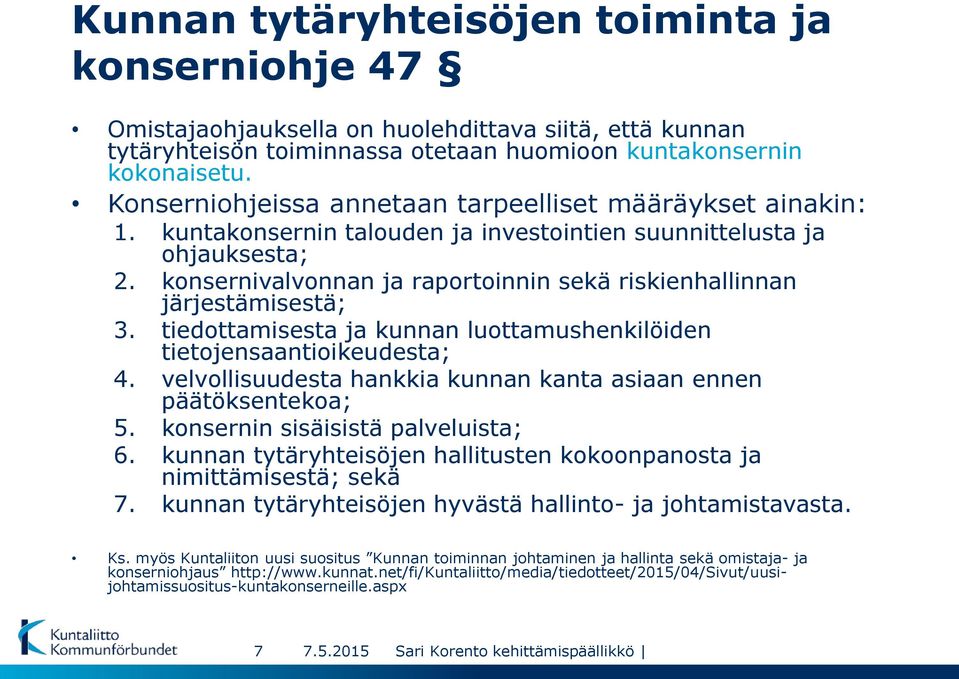 Kunnan tytäryhteisöjen toiminta ja konserniohje 47 §

• Omistajaohjauksella on huolehdittava siitä, että kunnan tytäryhteisön toiminnassa otetaan huomioon kuntakonsernin kokonaisetu.

• Konserniohjeissa annetaan tarpeelliset määräykset ainakin:
1. kuntakonsernin talouden ja investointien suunnittelusta ja ohjauksesta;
2. konsernivalvonnan ja raportoinnin sekä riskienhallinnan järjestämisestä;
3. tiedottamisesta ja kunnan luottamushenkilöiden tietojensaantioikeudesta;
4. velvollisuudesta hankkia kunnan kanta asiaan ennen päätöksentekoa;
5. konsernin sisäisistä palveluista;
6. kunnan tytäryhteisöjen hallitusten kokoonpanosta ja nimittämisestä; sekä
7. kunnan tytäryhteisöjen hyvästä hallinto- ja johtamistavasta.

• Ks. myös Kuntaliiton uusi suositus ”Kunnan toiminnan johtaminen ja hallinta sekä omistaja- ja konserniohjaus” http://www.kunnat.net/fi/Kuntaliitto/media/tiedotteet/2015/04/Sivut/uusi-johtamissuositus-kuntakonserneille.aspx

Kuntaliitto Kommunförbundet

7 7.5.2015 Sari Korento kehittämispäällikkö |